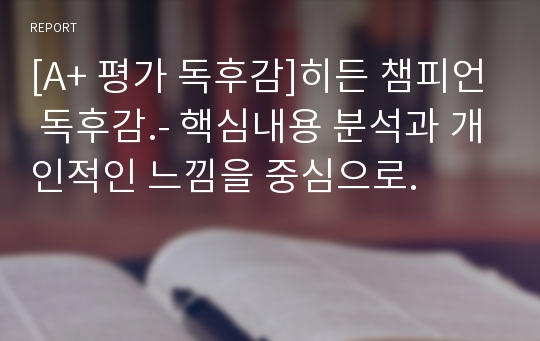 REPORT

[A+ 평가 독후감]히든 챔피언 독후감.- 핵심내용 분석과 개인적인 느낌을 중심으로.